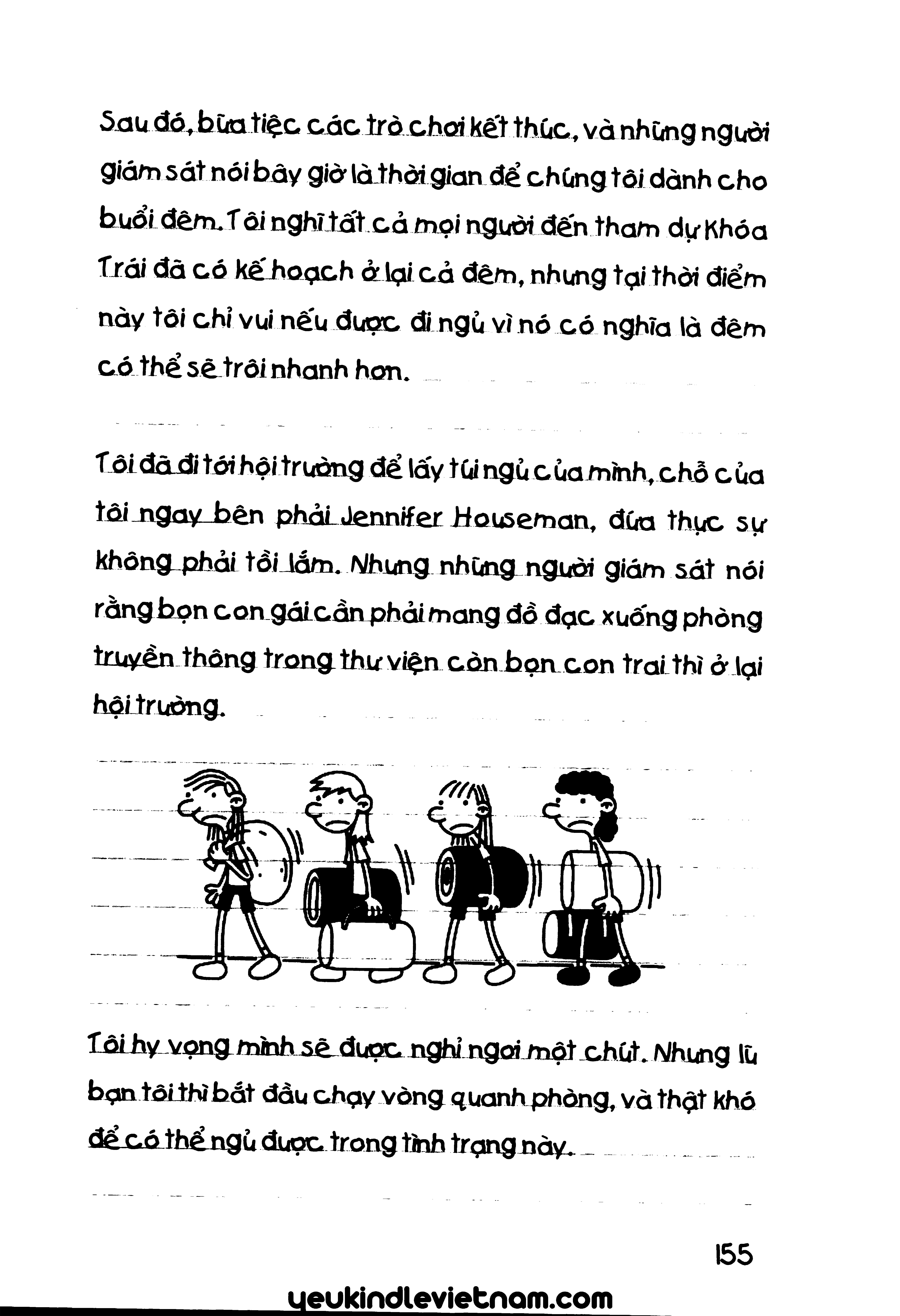 Sau đó, bữa tiệc các trò chơi kết thúc, và những người giám sát nói bây giờ là thời gian để chúng tôi dành cho buổi đêm. Tôi nghĩ tất cả mọi người đến tham dự Khóa Trái đã có kế hoạch ở lại cả đêm, nhưng tại thời điểm này tôi chỉ vui nếu được đi ngủ vì nó có nghĩa là đêm có thể sẽ trôi nhanh hơn.

Tôi đã đi tới hội trường để lấy túi ngủ của mình, chỗ của tôi ngay bên phải Jennifer Houseman, đứa thực sự không phải tồi lắm. Nhưng những người giám sát nói rằng bọn con gái cần phải mang đồ đạc xuống phòng truyền thông trong thư viện còn bọn con trai thì ở lại hội trường.

Tôi hy vọng mình sẽ được nghỉ ngơi một chút. Nhưng lũ bạn tôi thì bắt đầu chạy vòng quanh phòng, và thật khó để có thể ngủ được trong tình trạng này.

155

yeukindlevietnam.com